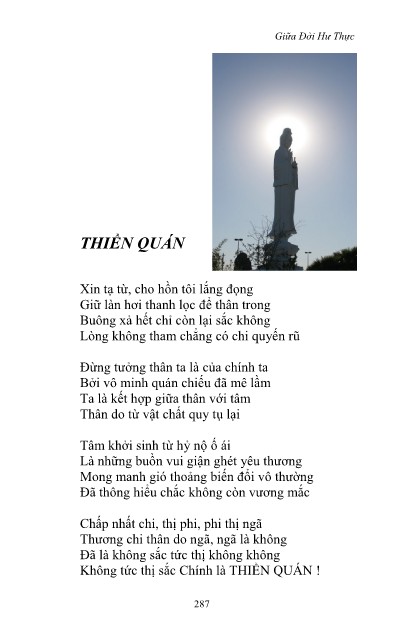 Giữa Đời Hư Thực

THIỀN QUÁN

Xin tạ từ, cho hồn tôi lắng đọng
Giữ làn hơi thanh lọc để thân trong
Buông xả hết chỉ còn lại sắc không
Lòng không tham chẳng có chi quyến rũ

Đừng tưởng thân ta là của chính ta
Bởi vô minh quán chiếu đã mê lầm
Ta là kết hợp giữa thân với tâm
Thân do từ vật chất quy tụ lại

Tâm khởi sinh từ hỷ nộ ố ái
Là những buồn vui giận ghét yêu thương
Mong manh gió thoảng biến đổi vô thường
Đã thông hiểu chắc không còn vương mắc

Chấp nhất chi, thị phi, phi thị ngã
Thương chi thân do ngã, ngã là không
Đã là không sắc tức thị không không
Không tức thị sắc Chính là THIỀN QUÁN !

287